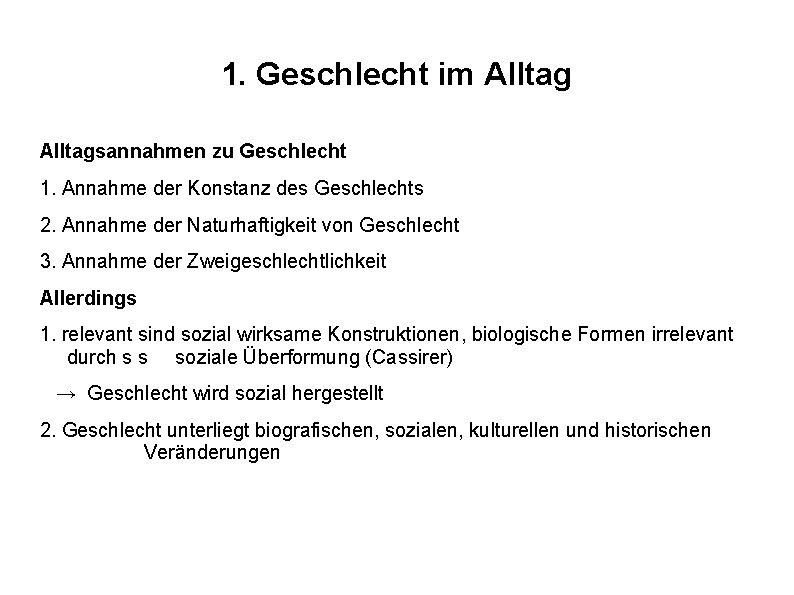 1. Geschlecht im Alltag

Alltagsannahmen zu Geschlecht

1. Annahme der Konstanz des Geschlechts

2. Annahme der Naturhaftigkeit von Geschlecht

3. Annahme der Zweigeschlechtlichkeit

Allerdings

1. relevant sind sozial wirksame Konstruktionen, biologische Formen irrelevant durch s s soziale Überformung (Cassirer)

→ Geschlecht wird sozial hergestellt

2. Geschlecht unterliegt biografischen, sozialen, kulturellen und historischen Veränderungen